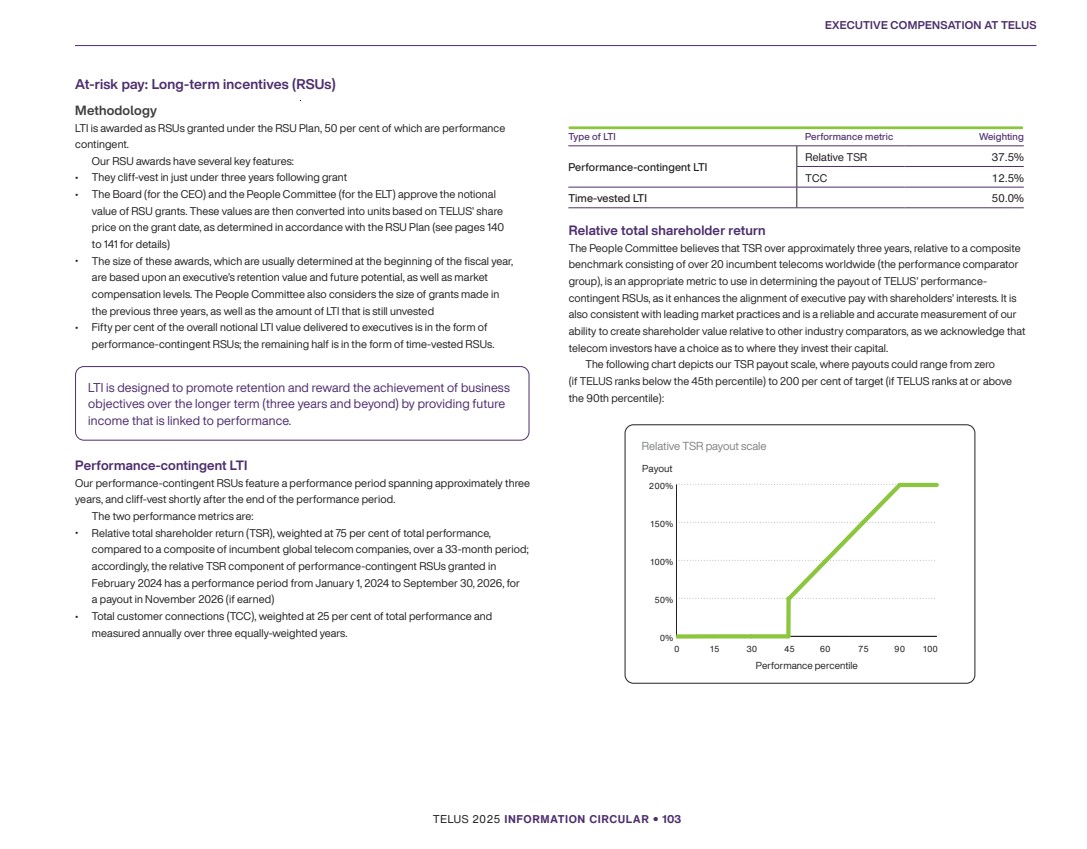 EXECUTIVE COMPENSATION AT TELUS

At-risk pay: Long-term incentives (RSUs)

Methodology

LTI is awarded as RSUs granted under the RSU Plan, 50 per cent of which are performance contingent.

Our RSU awards have several key features:

• They cliff-vest in just under three years following grant
• The Board (for the CEO) and the People Committee (for the ELT) approve the notional value of RSU grants. These values are then converted into units based on TELUS' share price on the grant date, as determined in accordance with the RSU Plan (see pages 140 to 141 for details)
• The size of these awards, which are usually determined at the beginning of the fiscal year, are based upon an executive's retention value and future potential, as well as market compensation levels. The People Committee also considers the size of grants made in the previous three years, as well as the amount of LTI that is still unvested
• Fifty per cent of the overall notional LTI value delivered to executives is in the form of performance-contingent RSUs; the remaining half is in the form of time-vested RSUs.

LTI is designed to promote retention and reward the achievement of business objectives over the longer term (three years and beyond) by providing future income that is linked to performance.

Performance-contingent LTI

Our performance-contingent RSUs feature a performance period spanning approximately three years, and cliff-vest shortly after the end of the performance period.

The two performance metrics are:

• Relative total shareholder return (TSR), weighted at 75 per cent of total performance, compared to a composite of incumbent global telecom companies, over a 33-month period; accordingly, the relative TSR component of performance-contingent RSUs granted in February 2024 has a performance period from January 1, 2024 to September 30, 2026, for a payout in November 2026 (if earned)
• Total customer connections (TCC), weighted at 25 per cent of total performance and measured annually over three equally-weighted years.

| Type of LTI | Performance metric | Weighting |
|---|---|---|
| Performance-contingent LTI | Relative TSR | 37.5% |
| | TCC | 12.5% |
| Time-vested LTI | | 50.0% |

Relative total shareholder return

The People Committee believes that TSR over approximately three years, relative to a composite benchmark consisting of over 20 incumbent telecoms worldwide (the performance comparator group), is an appropriate metric to use in determining the payout of TELUS' performance-contingent RSUs, as it enhances the alignment of executive pay with shareholders' interests. It is also consistent with leading market practices and is a reliable and accurate measurement of our ability to create shareholder value relative to other industry comparators, as we acknowledge that telecom investors have a choice as to where they invest their capital.

The following chart depicts our TSR payout scale, where payouts could range from zero (if TELUS ranks below the 45th percentile) to 200 per cent of target (if TELUS ranks at or above the 90th percentile):

Relative TSR payout scale

Payout

200%
150%
100%
50%
0%

0 15 30 45 60 75 90 100

Performance percentile

TELUS 2025 INFORMATION CIRCULAR • 103